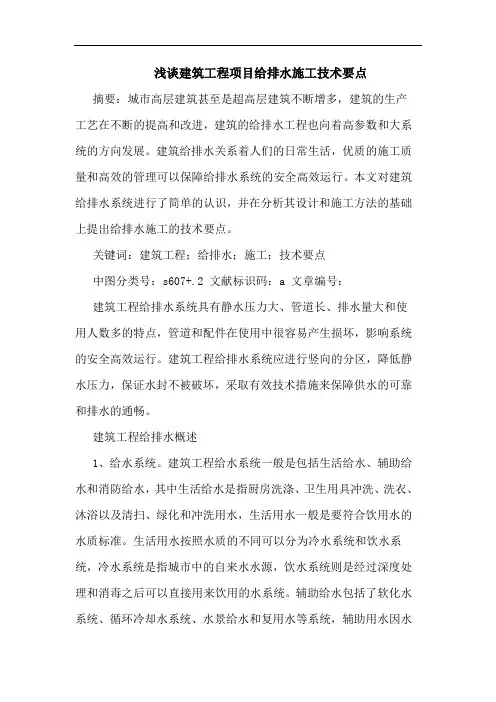 浅谈建筑工程项目给排水施工技术要点

摘要：城市高层建筑甚至是超高层建筑不断增多，建筑的生产工艺在不断的提高和改进，建筑的给排水工程也向着高参数和大系统的方向发展。建筑给排水关系着人们的日常生活，优质的施工质量和高效的管理可以保障给排水系统的安全高效运行。本文对建筑给排水系统进行了简单的认识，并在分析其设计和施工方法的基础上提出给排水施工的技术要点。

关键词：建筑工程；给排水；施工；技术要点

中图分类号：s607+.2 文献标识码：a 文章编号：

建筑工程给排水系统具有静水压力大、管道长、排水量大和使用人数多的特点，管道和配件在使用中很容易产生损坏，影响系统的安全高效运行。建筑工程给排水系统应进行竖向的分区，降低静水压力，保证水封不被破坏，采取有效技术措施来保障供水的可靠和排水的通畅。

建筑工程给排水概述

1、给水系统。建筑工程给水系统一般是包括生活给水、辅助给水和消防给水，其中生活给水是指厨房洗涤、卫生用具冲洗、洗衣、沐浴以及清扫、绿化和冲洗用水，生活用水一般是要符合饮用水的水质标准。生活用水按照水质的不同可以分为冷水系统和饮水系统，冷水系统是指城市中的自来水水源，饮水系统则是经过深度处理和消毒之后可以直接用来饮用的水系统。辅助给水包括了软化水系统、循环冷却水系统、水景给水和复用水等系统，辅助用水因水